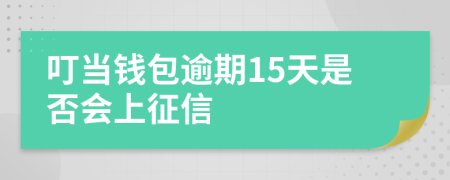 叮当钱包逾期15天是否会上征信